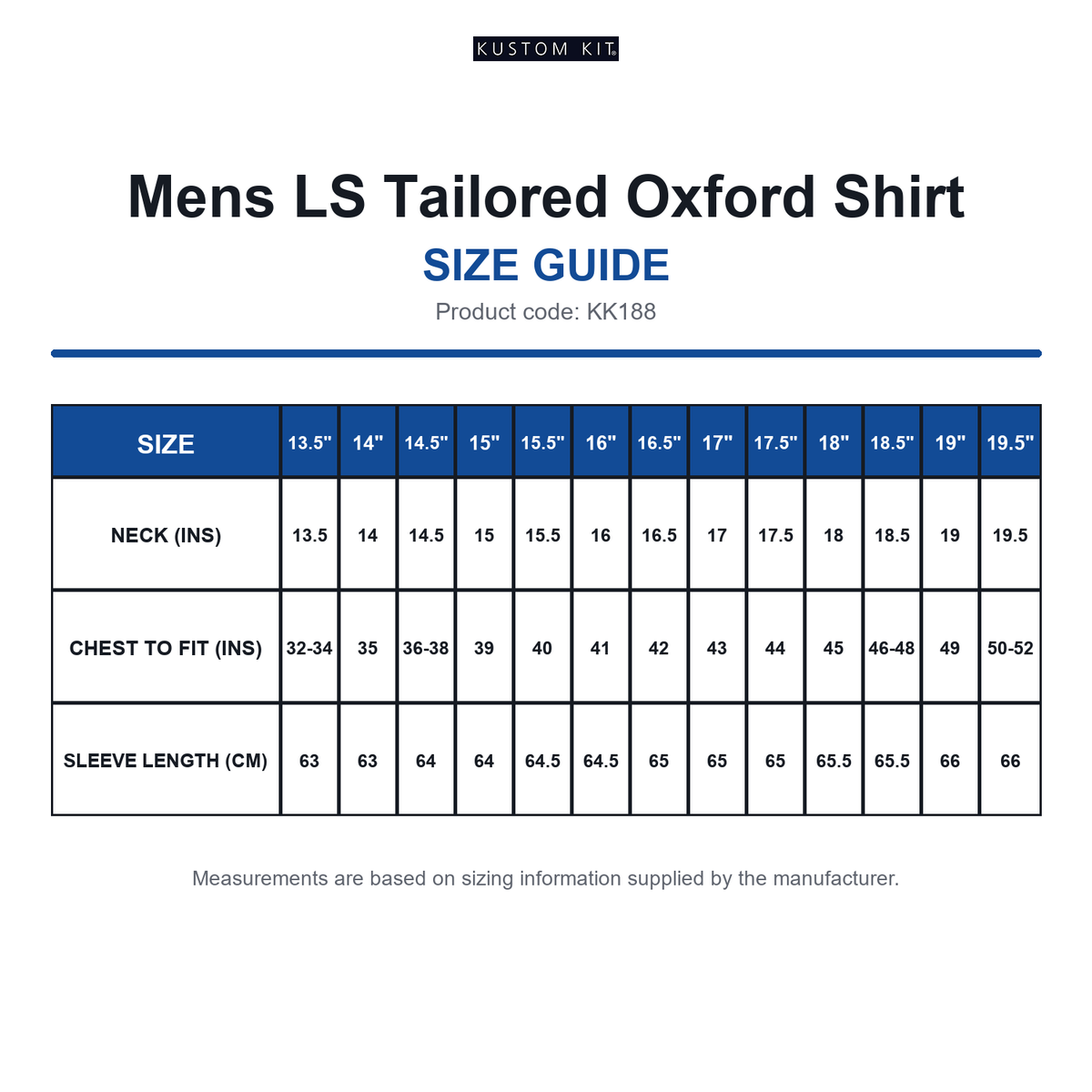 KUSTOM KIT®

Mens LS Tailored Oxford Shirt

SIZE GUIDE

Product code: KK188

| SIZE | 13.5" | 14" | 14.5" | 15" | 15.5" | 16" | 16.5" | 17" | 17.5" | 18" | 18.5" | 19" | 19.5" |
|---|---|---|---|---|---|---|---|---|---|---|---|---|---|
| NECK (INS) | 13.5 | 14 | 14.5 | 15 | 15.5 | 16 | 16.5 | 17 | 17.5 | 18 | 18.5 | 19 | 19.5 |
| CHEST TO FIT (INS) | 32-34 | 35 | 36-38 | 39 | 40 | 41 | 42 | 43 | 44 | 45 | 46-48 | 49 | 50-52 |
| SLEEVE LENGTH (CM) | 63 | 63 | 64 | 64 | 64.5 | 64.5 | 65 | 65 | 65 | 65.5 | 65.5 | 66 | 66 |

Measurements are based on sizing information supplied by the manufacturer.